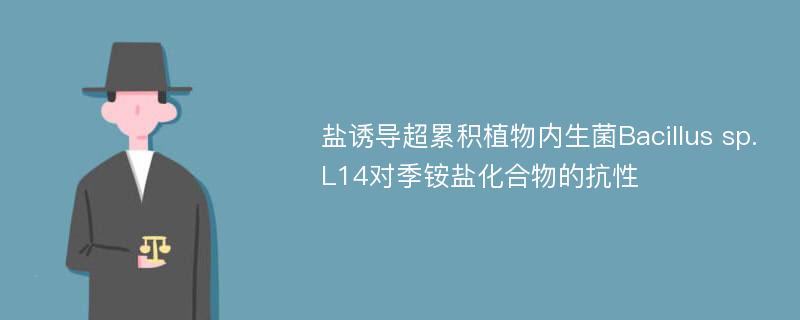 盐诱导超累积植物内生菌Bacillus sp. L14对季铵盐化合物的抗性